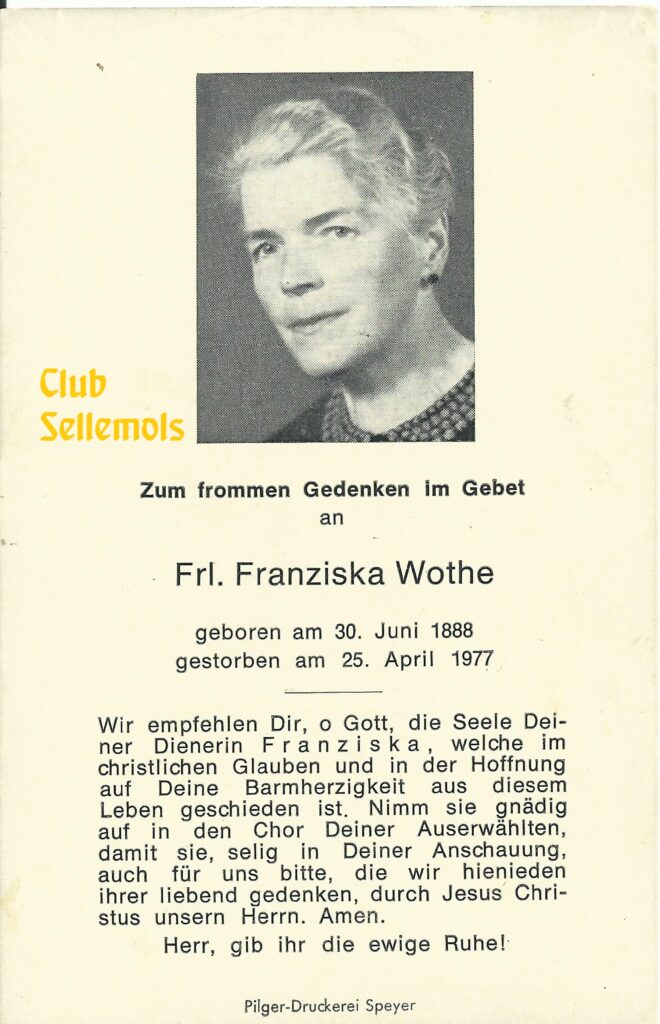 Club
Sellemols

Zum frommen Gedenken im Gebet
an

Frl. Franziska Wothe

geboren am 30. Juni 1888
gestorben am 25. April 1977

Wir empfehlen Dir, o Gott, die Seele Deiner Dienerin Franziska, welche im christlichen Glauben und in der Hoffnung auf Deine Barmherzigkeit aus diesem Leben geschieden ist. Nimm sie gnädig auf in den Chor Deiner Auserwählten, damit sie, selig in Deiner Anschauung, auch für uns bitte, die wir hienieden ihrer liebend gedenken, durch Jesus Christus unsern Herrn. Amen.

Herr, gib ihr die ewige Ruhe!

Pilger-Druckerei Speyer